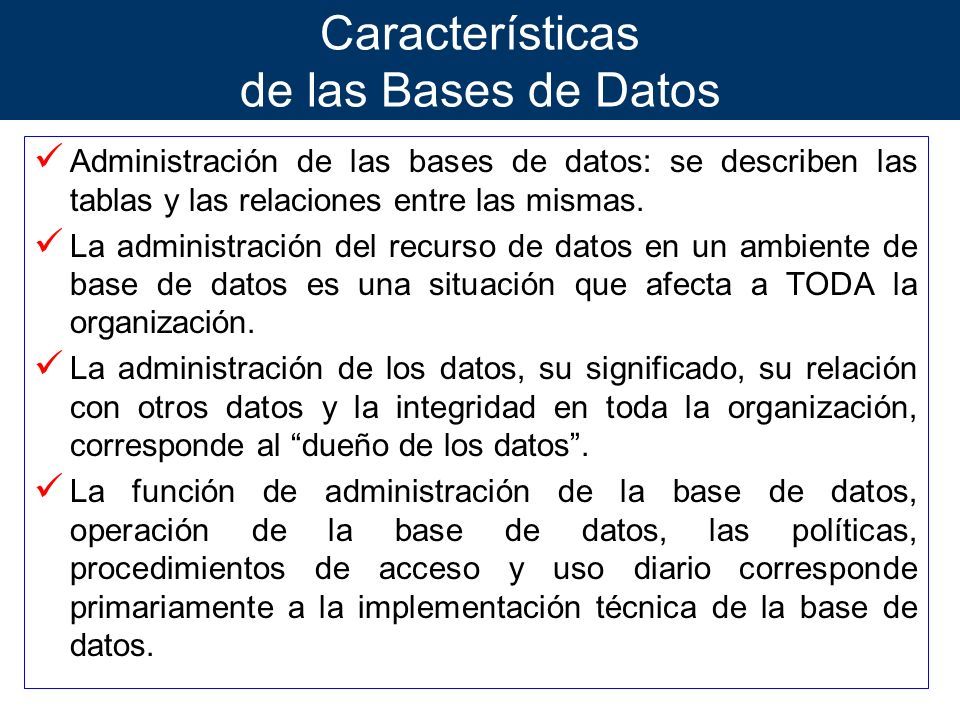 Características
de las Bases de Datos

✓ Administración de las bases de datos: se describen las tablas y las relaciones entre las mismas.

✓ La administración del recurso de datos en un ambiente de base de datos es una situación que afecta a TODA la organización.

✓ La administración de los datos, su significado, su relación con otros datos y la integridad en toda la organización, corresponde al “dueño de los datos”.

✓ La función de administración de la base de datos, operación de la base de datos, las políticas, procedimientos de acceso y uso diario corresponde primariamente a la implementación técnica de la base de datos.